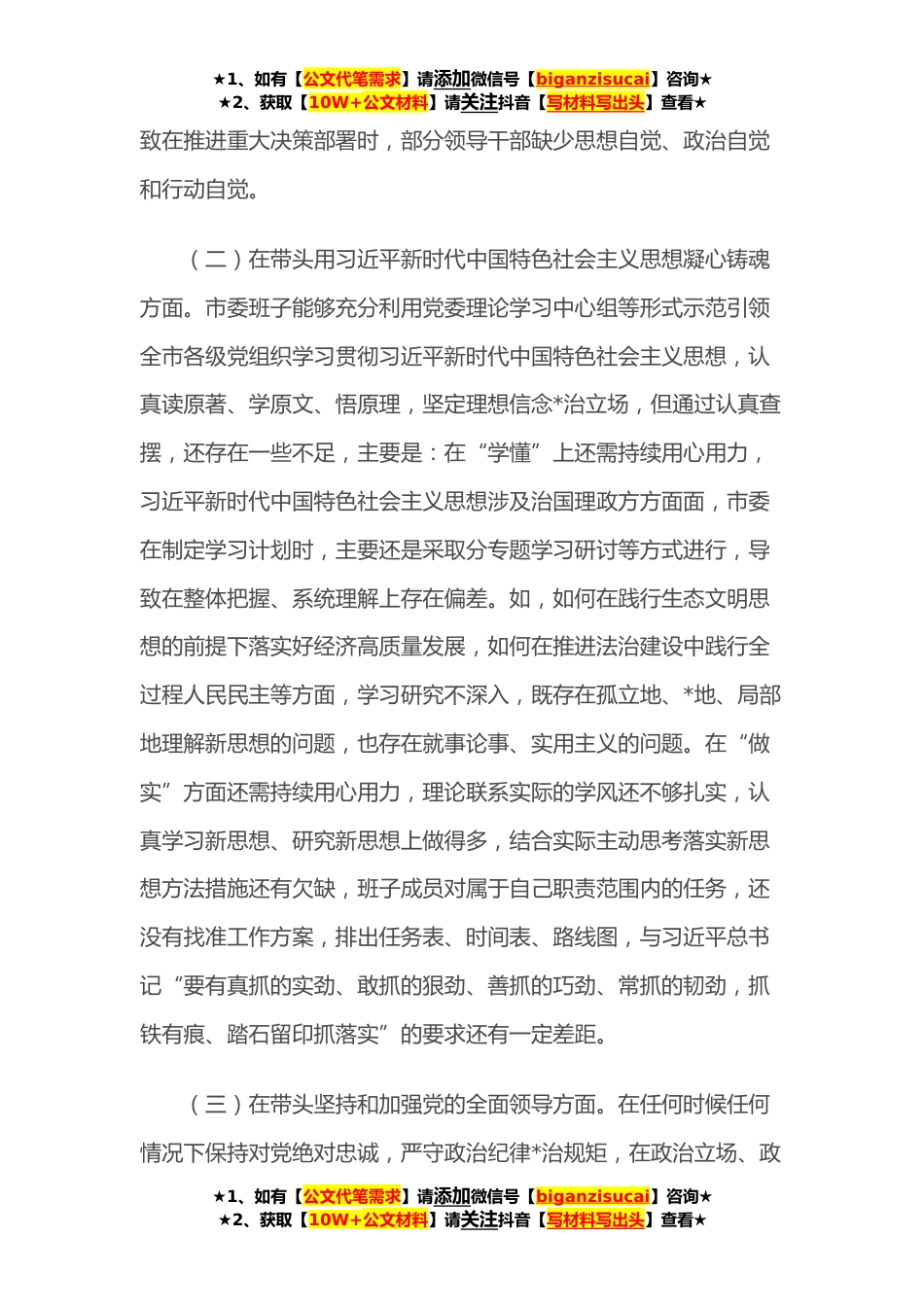 ★1、如有【公文代笔需求】请添加微信号【biganzisucai】咨询★
★2、获取【10W+公文材料】请关注抖音【写材料写出头】查看★

致在推进重大决策部署时，部分领导干部缺少思想自觉、政治自觉和行动自觉。

（二）在带头用习近平新时代中国特色社会主义思想凝心铸魂方面。市委班子能够充分利用党委理论学习中心组等形式示范引领全市各级党组织学习贯彻习近平新时代中国特色社会主义思想，认真读原著、学原文、悟原理，坚定理想信念*治立场，但通过认真查摆，还存在一些不足，主要是：在“学懂”上还需持续用心用力，习近平新时代中国特色社会主义思想涉及治国理政方方面面，市委在制定学习计划时，主要还是采取分专题学习研讨等方式进行，导致在整体把握、系统理解上存在偏差。如，如何在践行生态文明思想的前提下落实好经济高质量发展，如何在推进法治建设中践行全过程人民民主等方面，学习研究不深入，既存在孤立地、*地、局部地理解新思想的问题，也存在就事论事、实用主义的问题。在“做实”方面还需持续用心用力，理论联系实际的学风还不够扎实，认真学习新思想、研究新思想上做得多，结合实际主动思考落实新思想方法措施还有欠缺，班子成员对属于自己职责范围内的任务，还没有找准工作方案，排出任务表、时间表、路线图，与习近平总书记“要有真抓的实劲、敢抓的狠劲、善抓的巧劲、常抓的韧劲，抓铁有痕、踏石留印抓落实”的要求还有一定差距。

（三）在带头坚持和加强党的全面领导方面。在任何时候任何情况下保持对党绝对忠诚，严守政治纪律*治规矩，在政治立场、政

★1、如有【公文代笔需求】请添加微信号【biganzisucai】咨询★
★2、获取【10W+公文材料】请关注抖音【写材料写出头】查看★